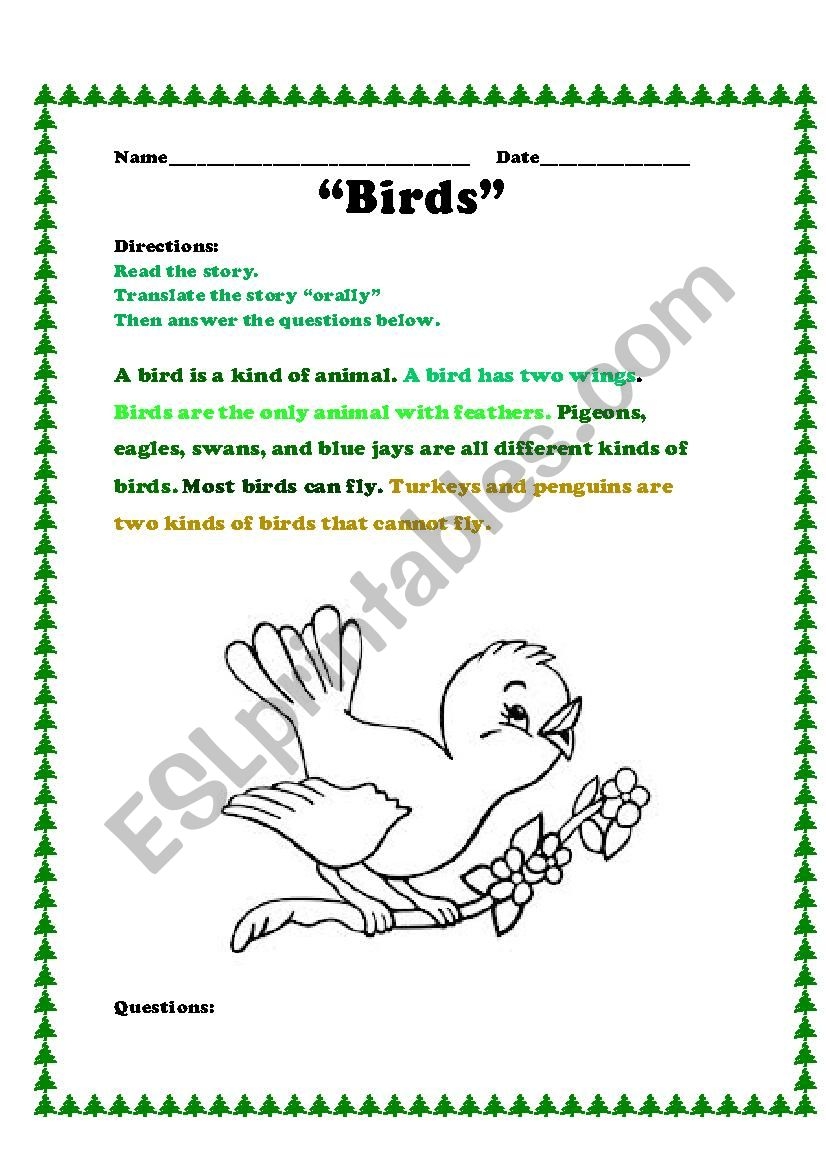 Name______________________________ Date_______________

“Birds”

Directions:
Read the story.
Translate the story “orally”
Then answer the questions below.

A bird is a kind of animal. A bird has two wings. Birds are the only animal with feathers. Pigeons, eagles, swans, and blue jays are all different kinds of birds. Most birds can fly. Turkeys and penguins are two kinds of birds that cannot fly.

ESLprintables.com

Questions: